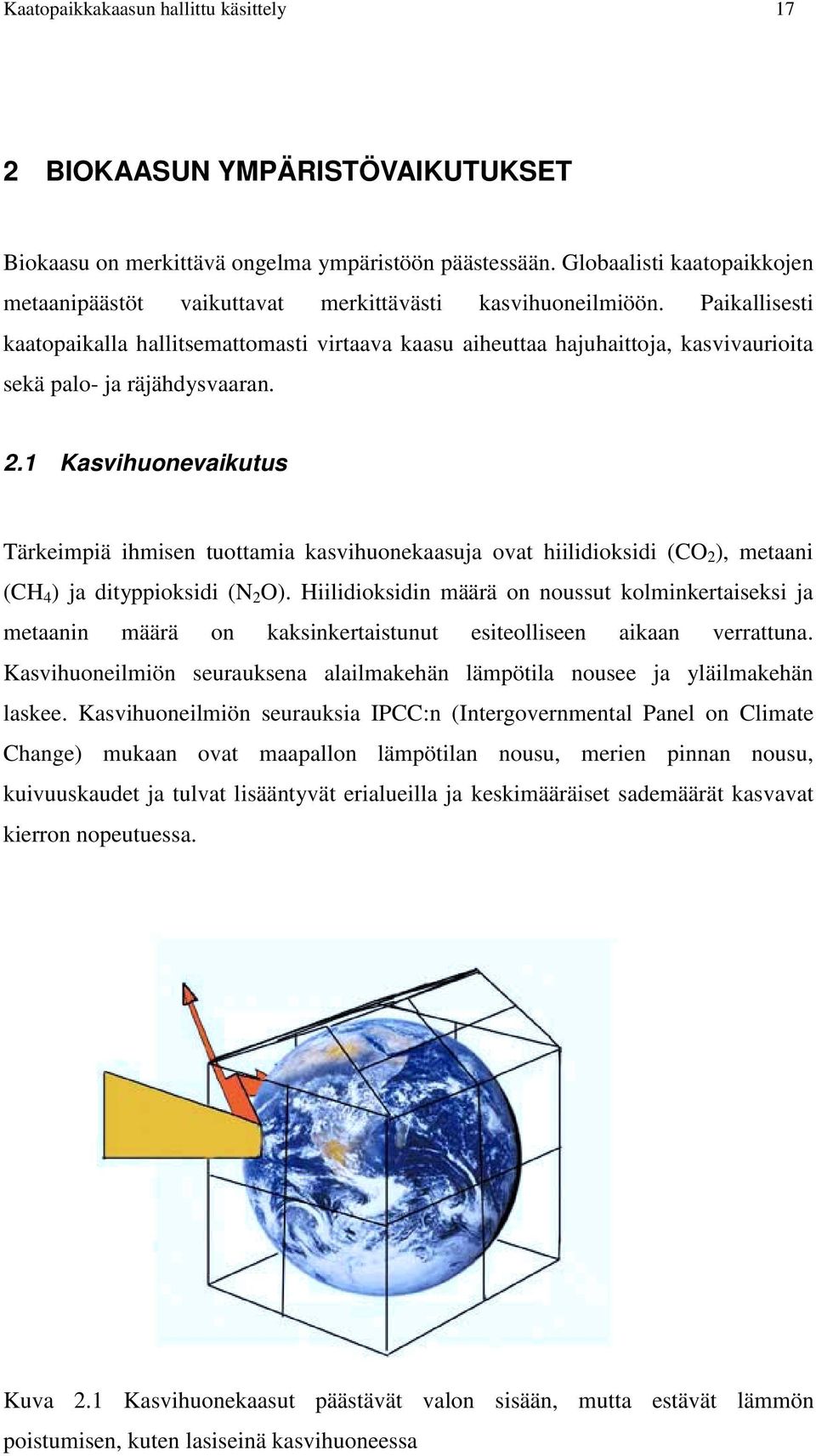 Kaatopaikkakaasun hallittu käsittely 17

2 BIOKAASUN YMPÄRISTÖVAIKUTUKSET

Biokaasu on merkittävä ongelma ympäristöön päästessään. Globaalisti kaatopaikkojen metaanipäästöt vaikuttavat merkittävästi kasvihuoneilmiöön. Paikallisesti kaatopaikalla hallitsemattomasti virtaava kaasu aiheuttaa hajuhaittoja, kasvivaurioita sekä palo- ja räjähdysvaaran.

2.1 Kasvihuonevaikutus

Tärkeimpiä ihmisen tuottamia kasvihuonekaasuja ovat hiilidioksidi ($CO_2$), metaani ($CH_4$) ja dityppioksidi ($N_2O$). Hiilidioksidin määrä on noussut kolminkertaiseksi ja metaanin määrä on kaksinkertaistunut esiteolliseen aikaan verrattuna. Kasvihuoneilmiön seurauksena alailmakehän lämpötila nousee ja yläilmakehän laskee. Kasvihuoneilmiön seurauksia IPCC:n (Intergovernmental Panel on Climate Change) mukaan ovat maapallon lämpötilan nousu, merien pinnan nousu, kuivuuskaudet ja tulvat lisääntyvät erialueilla ja keskimääräiset sademäärät kasvavat kierron nopeutuessa.

Kuva 2.1 Kasvihuonekaasut päästävät valon sisään, mutta estävät lämmön poistumisen, kuten lasiseinä kasvihuoneessa